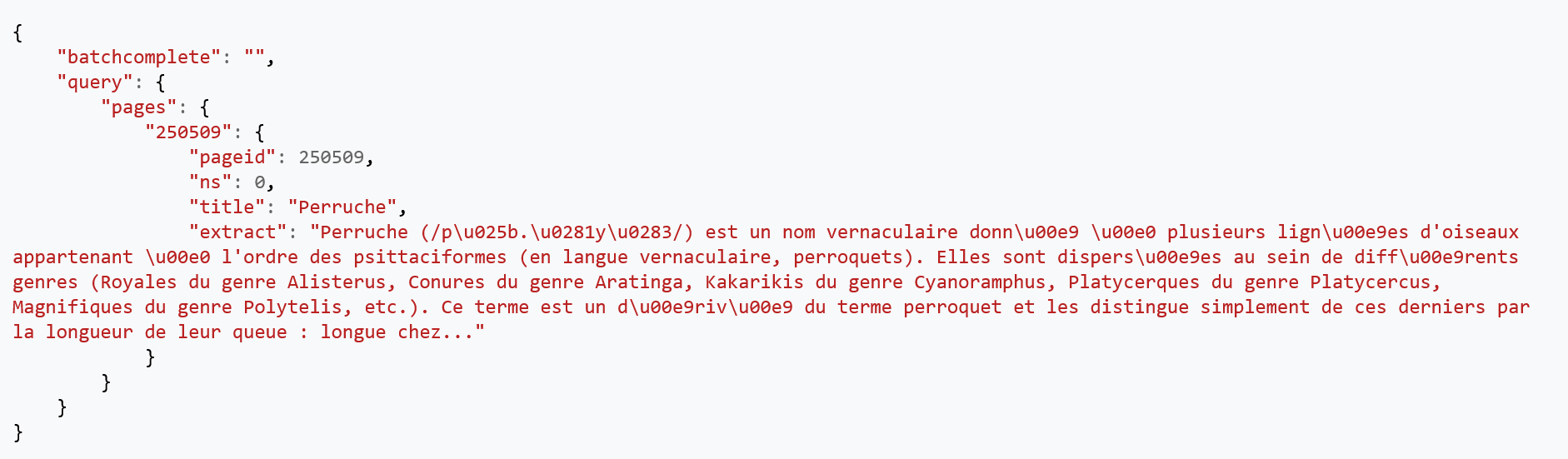 {
    "batchcomplete": "",
    "query": {
        "pages": {
            "250509": {
                "pageid": 250509,
                "ns": 0,
                "title": "Perruche",
                "extract": "Perruche (/p\u025b.\u0281y\u0283/) est un nom vernaculaire donn\u00e9 \u00e0 plusieurs lign\u00e9es d'oiseaux appartenant \u00e0 l'ordre des psittaciformes (en langue vernaculaire, perroquets). Elles sont dispers\u00e9es au sein de diff\u00e9rents genres (Royales du genre Alisterus, Conures du genre Aratinga, Kakarikis du genre Cyanoramphus, Platycerques du genre Platycercus, Magnifiques du genre Polytelis, etc.). Ce terme est un d\u00e9riv\u00e9 du terme perroquet et les distingue simplement de ces derniers par la longueur de leur queue : longue chez..."
            }
        }
    }
}